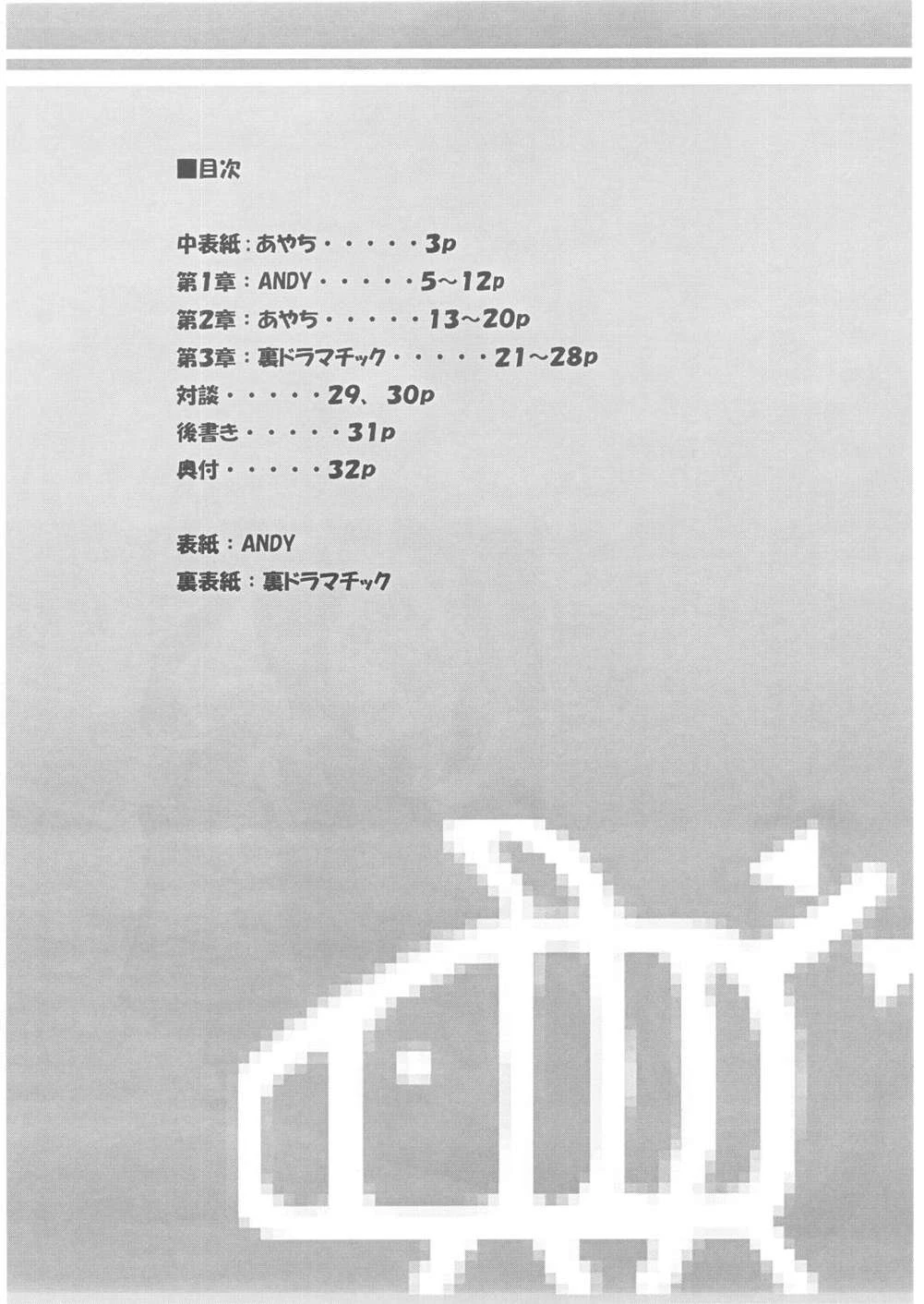 ■目次

中表紙：あやち・・・・・3p
第1章：ANDY・・・・・5〜12p
第2章：あやち・・・・・13〜20p
第3章：裏ドラマチック・・・・・21〜28p
対談・・・・・29、30p
後書き・・・・・31p
奥付・・・・・32p

表紙：ANDY
裏表紙：裏ドラマチック